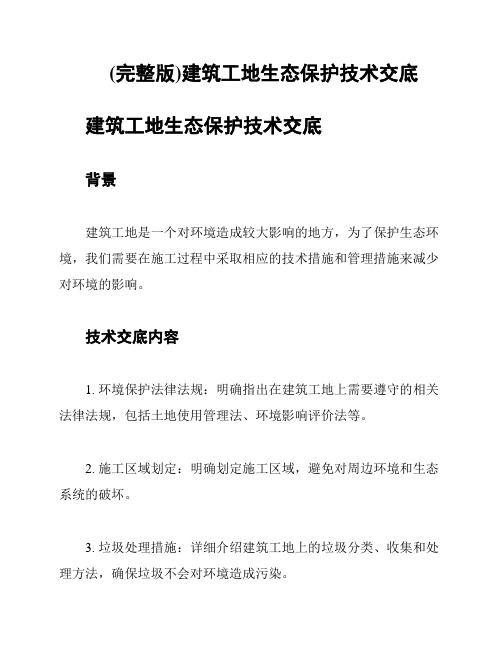 (完整版)建筑工地生态保护技术交底

建筑工地生态保护技术交底

背景

建筑工地是一个对环境造成较大影响的地方，为了保护生态环境，我们需要在施工过程中采取相应的技术措施和管理措施来减少对环境的影响。

技术交底内容

1. 环境保护法律法规：明确指出在建筑工地上需要遵守的相关法律法规，包括土地使用管理法、环境影响评价法等。

2. 施工区域划定：明确划定施工区域，避免对周边环境和生态系统的破坏。

3. 垃圾处理措施：详细介绍建筑工地上的垃圾分类、收集和处理方法，确保垃圾不会对环境造成污染。